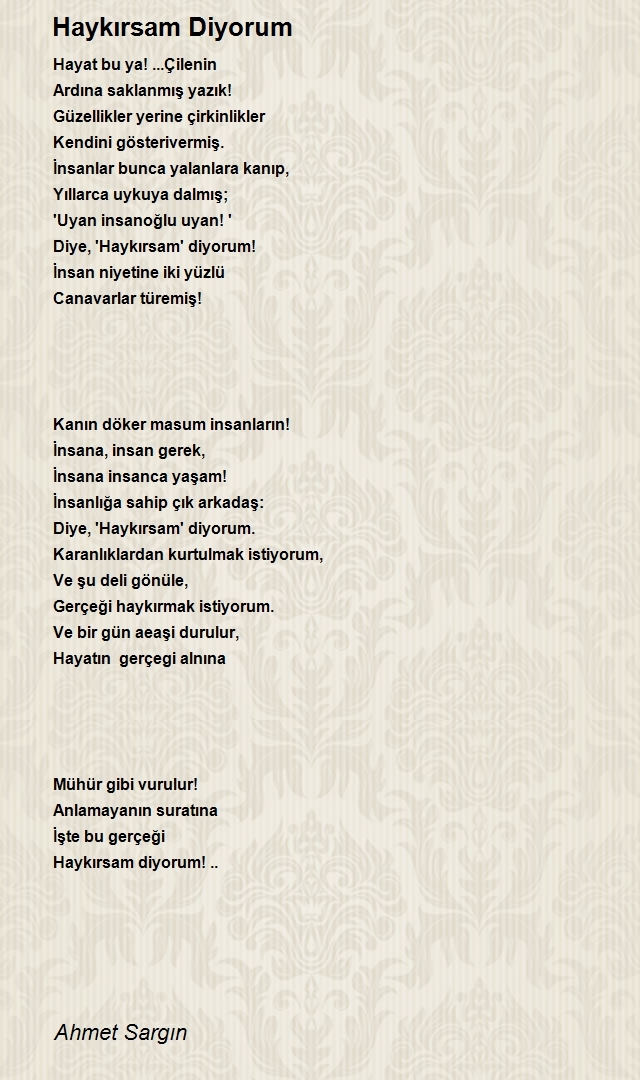 Haykırsam Diyorum

Hayat bu ya! ...Çilenin
Ardına saklanmış yazık!
Güzellikler yerine çirkinlikler
Kendini gösterivermiş.
İnsanlar bunca yalanlara kanıp,
Yıllarca uykuya dalmış;
'Uyan insanoğlu uyan! '
Diye, 'Haykırsam' diyorum!
İnsan niyetine iki yüzlü
Canavarlar türemiş!

Kanın döker masum insanların!
İnsana, insan gerek,
İnsana insanca yaşam!
İnsanlığa sahip çık arkadaş:
Diye, 'Haykırsam' diyorum.
Karanlıklardan kurtulmak istiyorum,
Ve şu deli gönüle,
Gerçeği haykırmak istiyorum.
Ve bir gün aeaşi durulur,
Hayatın  gerçegi alnına

Mühür gibi vurulur!
Anlamayanın suratına
İşte bu gerçeği
Haykırsam diyorum! ..

Ahmet Sargın